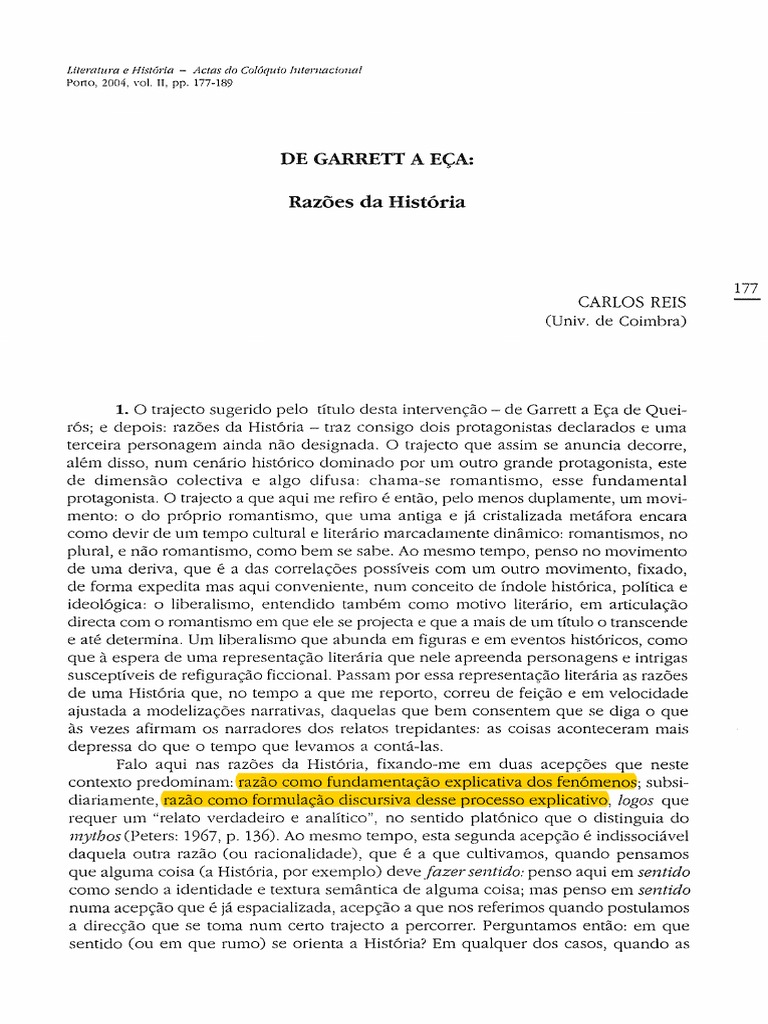 Literatura e História – Actas do Colóquio Internacional
Porto, 2004, vol. II, pp. 177-189

DE GARRETT A EÇA:

Razões da História

177

CARLOS REIS
(Univ. de Coimbra)

1. O trajecto sugerido pelo título desta intervenção – de Garrett a Eça de Queirós; e depois: razões da História – traz consigo dois protagonistas declarados e uma terceira personagem ainda não designada. O trajecto que assim se anuncia decorre, além disso, num cenário histórico dominado por um outro grande protagonista, este de dimensão colectiva e algo difusa: chama-se romantismo, esse fundamental protagonista. O trajecto a que aqui me refiro é então, pelo menos duplamente, um movimento: o do próprio romantismo, que uma antiga e já cristalizada metáfora encara como devir de um tempo cultural e literário marcadamente dinâmico: romantismos, no plural, e não romantismo, como bem se sabe. Ao mesmo tempo, penso no movimento de uma deriva, que é a das correlações possíveis com um outro movimento, fixado, de forma expedita mas aqui conveniente, num conceito de índole histórica, política e ideológica: o liberalismo, entendido também como motivo literário, em articulação directa com o romantismo em que ele se projecta e que a mais de um título o transcende e até determina. Um liberalismo que abunda em figuras e em eventos históricos, como que à espera de uma representação literária que nele apreenda personagens e intrigas susceptíveis de refiguração ficcional. Passam por essa representação literária as razões de uma História que, no tempo a que me reporto, correu de feição e em velocidade ajustada a modelizações narrativas, daquelas que bem consentem que se diga o que às vezes afirmam os narradores dos relatos trepidantes: as coisas aconteceram mais depressa do que o tempo que levamos a contá-las.

Falo aqui nas razões da História, fixando-me em duas acepções que neste contexto predominam: razão como fundamentação explicativa dos fenómenos; subsidiariamente, razão como formulação discursiva desse processo explicativo, logos que requer um "relato verdadeiro e analítico", no sentido platónico que o distinguia do mythos (Peters: 1967, p. 136). Ao mesmo tempo, esta segunda acepção é indissociável daquela outra razão (ou racionalidade), que é a que cultivamos, quando pensamos que alguma coisa (a História, por exemplo) deve fazer sentido: penso aqui em sentido como sendo a identidade e textura semântica de alguma coisa; mas penso em sentido numa acepção que é já espacializada, acepção a que nos referimos quando postulamos a direcção que se toma num certo trajecto a percorrer. Perguntamos então: em que sentido (ou em que rumo) se orienta a História? Em qualquer dos casos, quando as